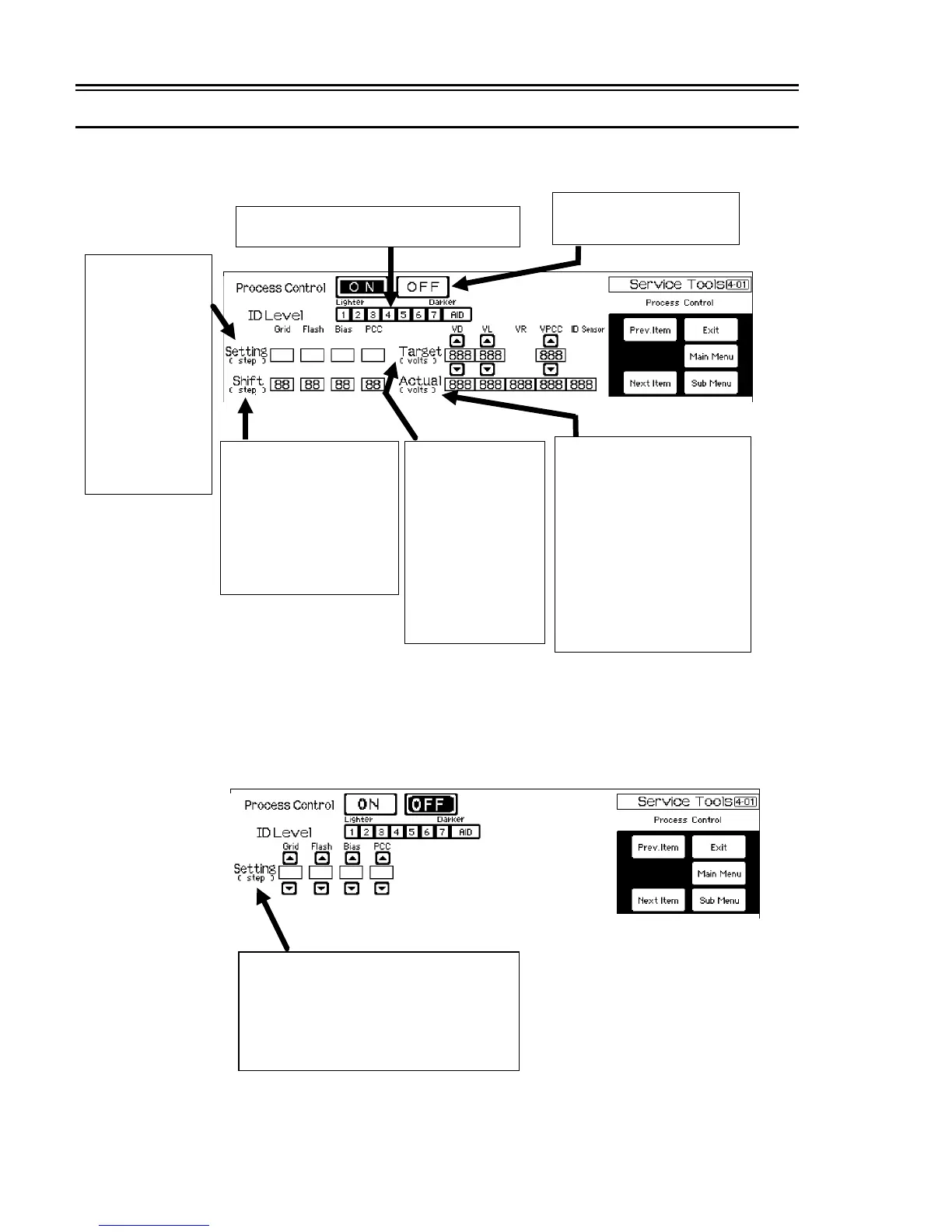 Process Control
ON
OFF
Service Tools 4-01
Process Control
Lighter
Darker
ID Level
1 2 3 4 5 6 7 AID
Grid Flash Bias PCC
VD VL VR VPCC ID Sensor
Setting
( step )
Target
( volts )
888 888 888
Shift
( step )
88 88 88 88
Actual
( volts )
888 888 888 888 888
Prev.Item
Exit
Main Menu
Next Item
Sub Menu

Process Control
ON
OFF
Service Tools 4-01
Process Control
Lighter
Darker
ID Level
1 2 3 4 5 6 7 AID
Grid Flash Bias PCC
Setting
( step )
Prev.Item
Exit
Main Menu
Next Item
Sub Menu